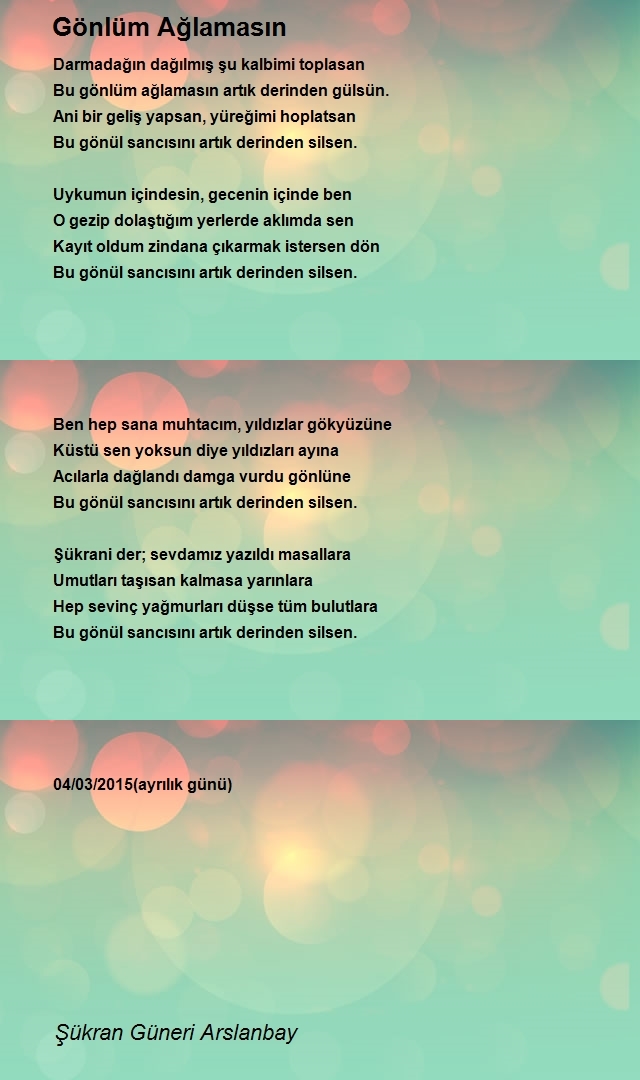 Gönlüm Ağlamasın

Darmadağın dağılmış şu kalbimi toplasan
Bu gönlüm ağlamasın artık derinden gülsün.
Ani bir geliş yapsan, yüreğimi hoplatsan
Bu gönül sancısını artık derinden silsen.

Uykumun içindesin, gecenin içinde ben
O gezip dolaştığım yerlerde aklımda sen
Kayıt oldum zindana çıkarmak istersen dön
Bu gönül sancısını artık derinden silsen.

Ben hep sana muhtacım, yıldızlar gökyüzüne
Küstü sen yoksun diye yıldızları ayına
Acılarla dağlandı damga vurdu gönlüne
Bu gönül sancısını artık derinden silsen.

Şükrani der; sevdamız yazıldı masallara
Umutları taşısan kalmasa yarınlara
Hep sevinç yağmurları düşse tüm bulutlara
Bu gönül sancısını artık derinden silsen.

04/03/2015(ayrılık günü)

Şükran Güneri Arslanbay